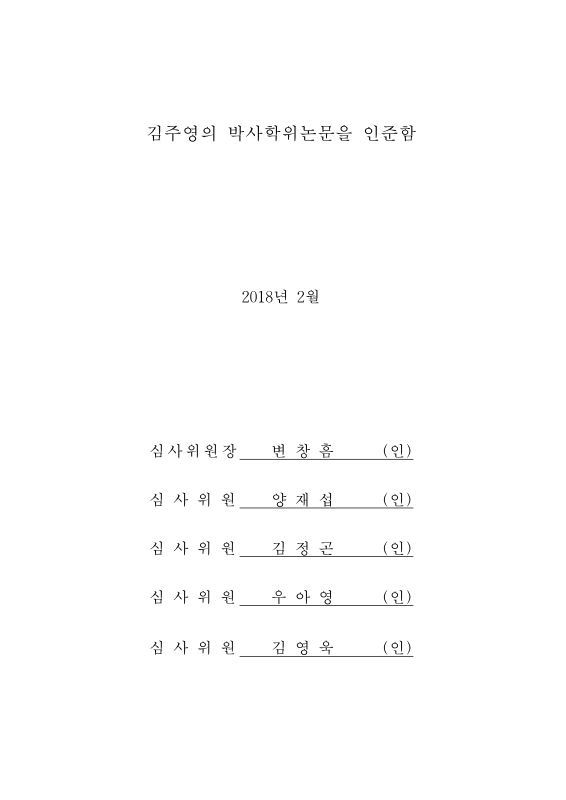 김주영의 박사학위논문을 인준함

2018년 2월

심사위원장 변 창 흠 (인)

심 사 위 원 양 재 섭 (인)

심 사 위 원 김 정 곤 (인)

심 사 위 원 우 아 영 (인)

심 사 위 원 김 영 욱 (인)